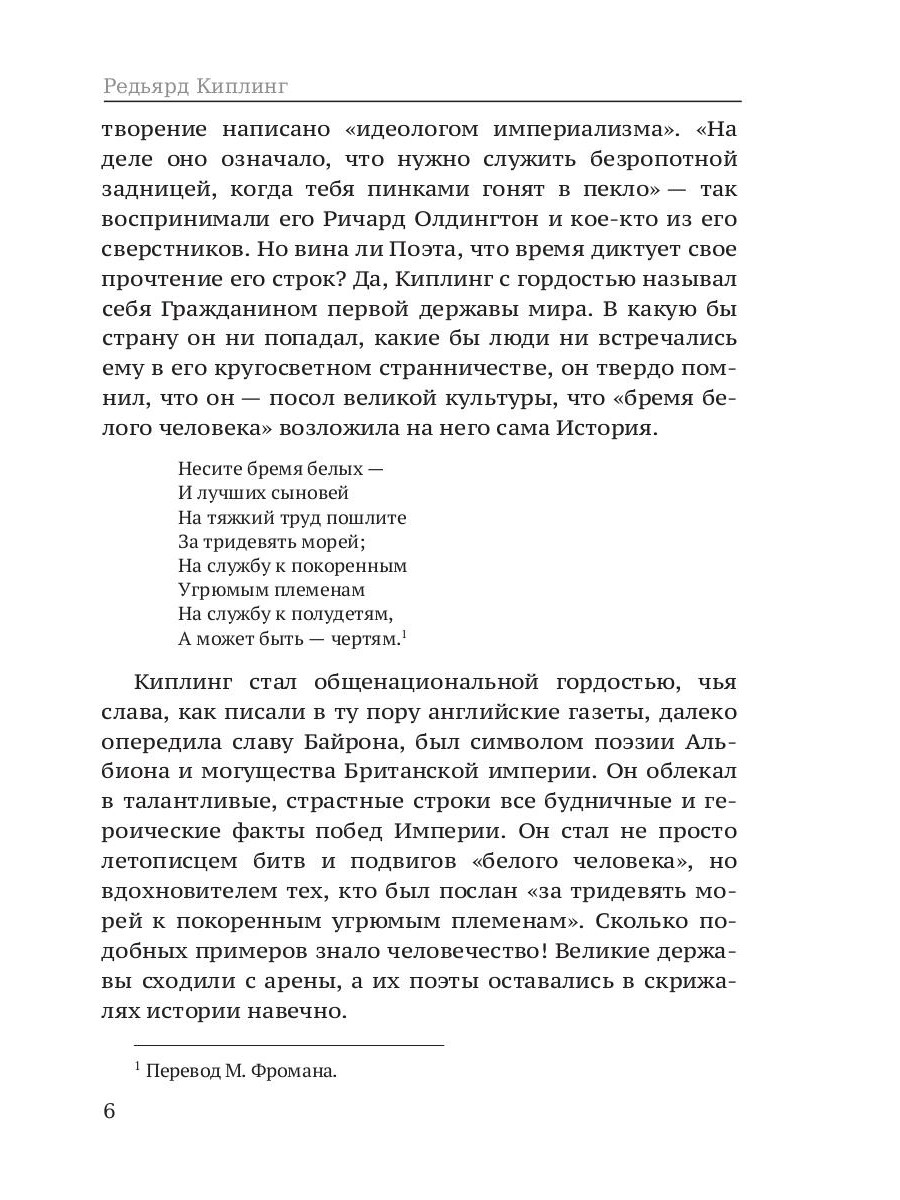 Редьярд Киплинг

творение написано «идеологом империализма». «На деле оно означало, что нужно служить безропотной задницей, когда тебя пинками гонят в пекло» — так воспринимали его Ричард Олдингтон и кое-кто из его сверстников. Но вина ли Поэта, что время диктует свое прочтение его строк? Да, Киплинг с гордостью называл себя Гражданином первой державы мира. В какую бы страну он ни попадал, какие бы люди ни встречались ему в его кругосветном странничестве, он твердо помнил, что он — посол великой культуры, что «бремя белого человека» возложила на него сама История.

Несите бремя белых —
И лучших сыновей
На тяжкий труд пошлите
За тридевять морей;
На службу к покоренным
Угрюмым племенам
На службу к полудетям,
А может быть — чертям.$^1$

Киплинг стал общенациональной гордостью, чья слава, как писали в ту пору английские газеты, далеко опередила славу Байрона, был символом поэзии Альбиона и могущества Британской империи. Он облекал в талантливые, страстные строки все будничные и героические факты побед Империи. Он стал не просто летописцем битв и подвигов «белого человека», но вдохновителем тех, кто был послан «за тридевять морей к покоренным угрюмым племенам». Сколько подобных примеров знало человечество! Великие державы сходили с арены, а их поэты оставались в скрижалях истории навечно.

$^1$ Перевод М. Фромана.

6